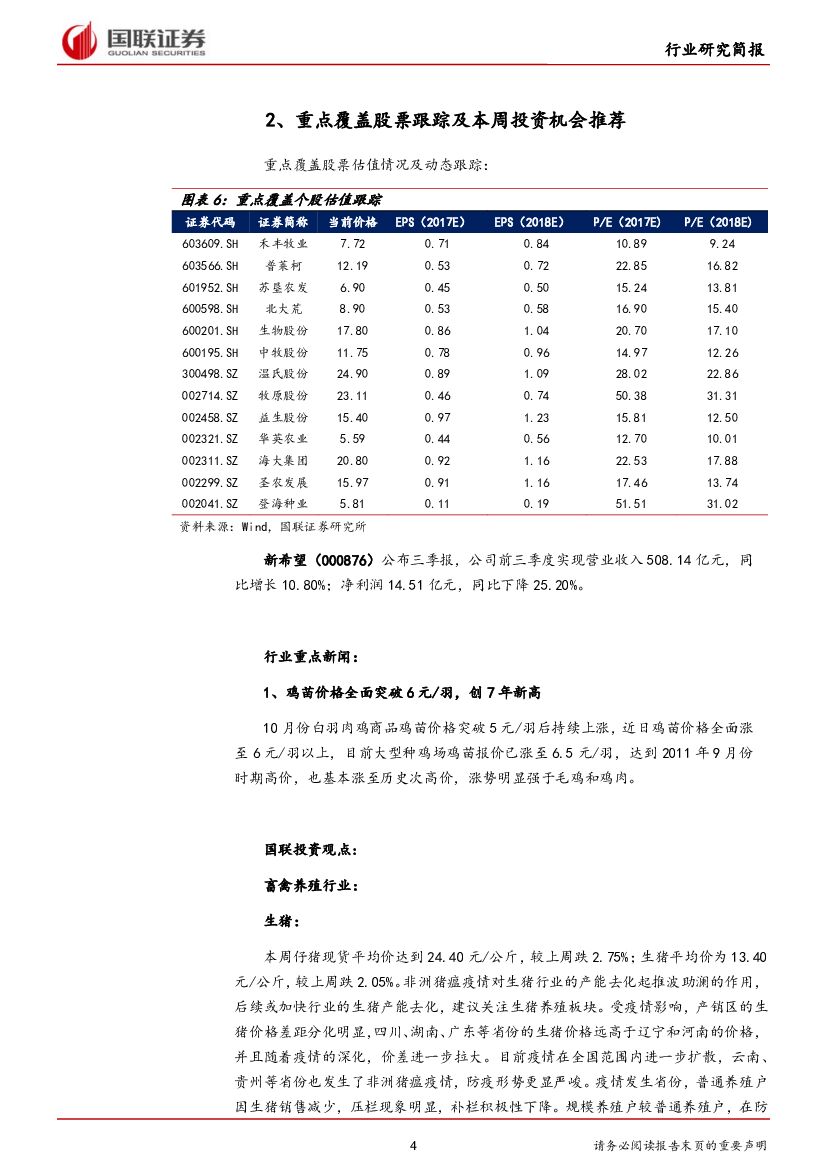 国联证券
GUOLIAN SECURITIES

行业研究简报

2、重点覆盖股票跟踪及本周投资机会推荐

重点覆盖股票估值情况及动态跟踪：

图表 6：重点覆盖个股估值跟踪

| 证券代码 | 证券简称 | 当前价格 | EPS（2017E） | EPS（2018E） | P/E（2017E） | P/E（2018E） |
|---|---|---|---|---|---|---|
| 603609.SH | 禾丰牧业 | 7.72 | 0.71 | 0.84 | 10.89 | 9.24 |
| 603566.SH | 普莱柯 | 12.19 | 0.53 | 0.72 | 22.85 | 16.82 |
| 601952.SH | 苏垦农发 | 6.90 | 0.45 | 0.50 | 15.24 | 13.81 |
| 600598.SH | 北大荒 | 8.90 | 0.53 | 0.58 | 16.90 | 15.40 |
| 600201.SH | 生物股份 | 17.80 | 0.86 | 1.04 | 20.70 | 17.10 |
| 600195.SH | 中牧股份 | 11.75 | 0.78 | 0.96 | 14.97 | 12.26 |
| 300498.SZ | 温氏股份 | 24.90 | 0.89 | 1.09 | 28.02 | 22.86 |
| 002714.SZ | 牧原股份 | 23.11 | 0.46 | 0.74 | 50.38 | 31.31 |
| 002458.SZ | 益生股份 | 15.40 | 0.97 | 1.23 | 15.81 | 12.50 |
| 002321.SZ | 华英农业 | 5.59 | 0.44 | 0.56 | 12.70 | 10.01 |
| 002311.SZ | 海大集团 | 20.80 | 0.92 | 1.16 | 22.53 | 17.88 |
| 002299.SZ | 圣农发展 | 15.97 | 0.91 | 1.16 | 17.46 | 13.74 |
| 002041.SZ | 登海种业 | 5.81 | 0.11 | 0.19 | 51.51 | 31.02 |

资料来源：Wind，国联证券研究所

新希望（000876）公布三季报，公司前三季度实现营业收入 508.14 亿元，同比增长 10.80%；净利润 14.51 亿元，同比下降 25.20%。

行业重点新闻：

1、鸡苗价格全面突破 6 元/羽，创 7 年新高

10 月份白羽肉鸡商品鸡苗价格突破 5 元/羽后持续上涨，近日鸡苗价格全面涨至 6 元/羽以上，目前大型种鸡场鸡苗报价已涨至 6.5 元/羽，达到 2011 年 9 月份时期高价，也基本涨至历史次高价，涨势明显强于毛鸡和鸡肉。

国联投资观点：

畜禽养殖行业：

生猪：

本周仔猪现货平均价达到 24.40 元/公斤，较上周跌 2.75%；生猪平均价为 13.40 元/公斤，较上周跌 2.05%。非洲猪瘟疫情对生猪行业的产能去化起推波助澜的作用，后续或加快行业的生猪产能去化，建议关注生猪养殖板块。受疫情影响，产销区的生猪价格差距分化明显，四川、湖南、广东等省份的生猪价格远高于辽宁和河南的价格，并且随着疫情的深化，价差进一步拉大。目前疫情在全国范围内进一步扩散，云南、贵州等省份也发生了非洲猪瘟疫情，防疫形势更显严峻。疫情发生省份，普通养殖户因生猪销售减少，压栏现象明显，补栏积极性下降。规模养殖户较普通养殖户，在防

4

请务必阅读报告末页的重要声明